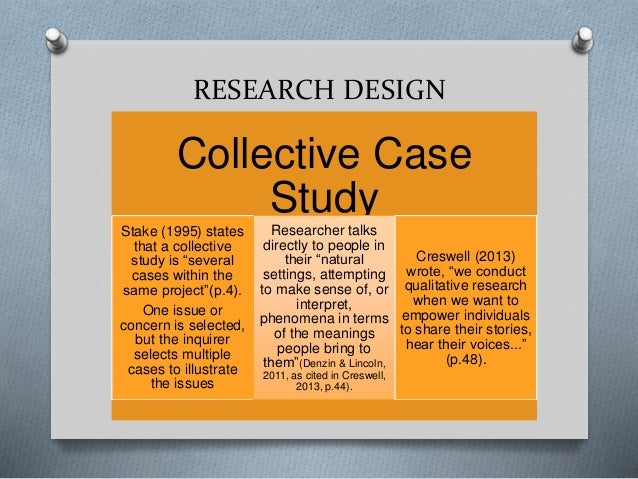 RESEARCH DESIGN

Collective Case Study

Stake (1995) states that a collective study is "several cases within the same project"(p.4).

One issue or concern is selected, but the inquirer selects multiple cases to illustrate the issues

Researcher talks directly to people in their "natural settings, attempting to make sense of, or interpret, phenomena in terms of the meanings people bring to them"(Denzin & Lincoln, 2011, as cited in Creswell, 2013, p.44).

Creswell (2013) wrote, "we conduct qualitative research when we want to empower individuals to share their stories, hear their voices..." (p.48).